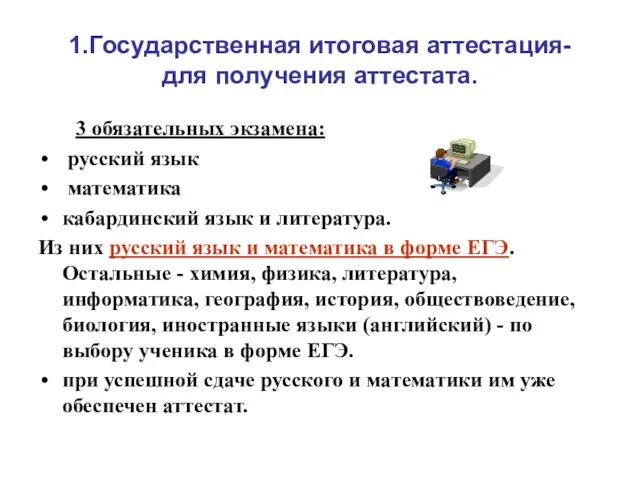 1.Государственная итоговая аттестация- для получения аттестата.

3 обязательных экзамена:

• русский язык
• математика
• кабардинский язык и литература.

Из них русский язык и математика в форме ЕГЭ. Остальные - химия, физика, литература, информатика, география, история, обществоведение, биология, иностранные языки (английский) - по выбору ученика в форме ЕГЭ.

• при успешной сдаче русского и математики им уже обеспечен аттестат.